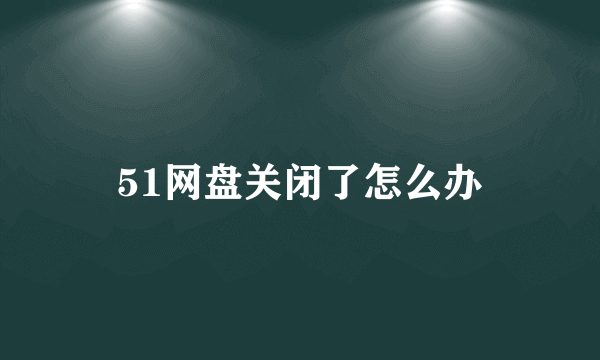 51网盘关闭了怎么办